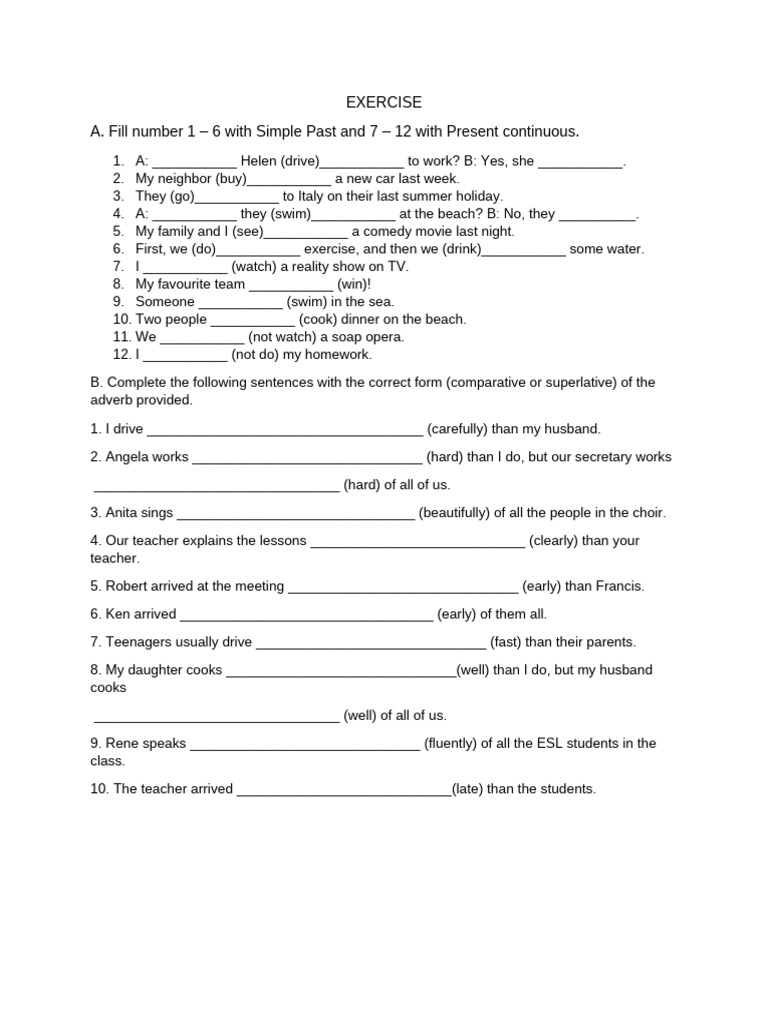 EXERCISE

A. Fill number 1 – 6 with Simple Past and 7 – 12 with Present continuous.

1. A: ____ Helen (drive)____ to work? B: Yes, she ____.
2. My neighbor (buy)____ a new car last week.
3. They (go)____ to Italy on their last summer holiday.
4. A: ____ they (swim)____ at the beach? B: No, they ____.
5. My family and I (see)____ a comedy movie last night.
6. First, we (do)____ exercise, and then we (drink)____ some water.
7. I ____ (watch) a reality show on TV.
8. My favourite team ____ (win)!
9. Someone ____ (swim) in the sea.
10. Two people ____ (cook) dinner on the beach.
11. We ____ (not watch) a soap opera.
12. I ____ (not do) my homework.

B. Complete the following sentences with the correct form (comparative or superlative) of the adverb provided.

1. I drive ____ (carefully) than my husband.

2. Angela works ____ (hard) than I do, but our secretary works

____ (hard) of all of us.

3. Anita sings ____ (beautifully) of all the people in the choir.

4. Our teacher explains the lessons ____ (clearly) than your teacher.

5. Robert arrived at the meeting ____ (early) than Francis.

6. Ken arrived ____ (early) of them all.

7. Teenagers usually drive ____ (fast) than their parents.

8. My daughter cooks ____(well) than I do, but my husband cooks

____ (well) of all of us.

9. Rene speaks ____ (fluently) of all the ESL students in the class.

10. The teacher arrived ____(late) than the students.